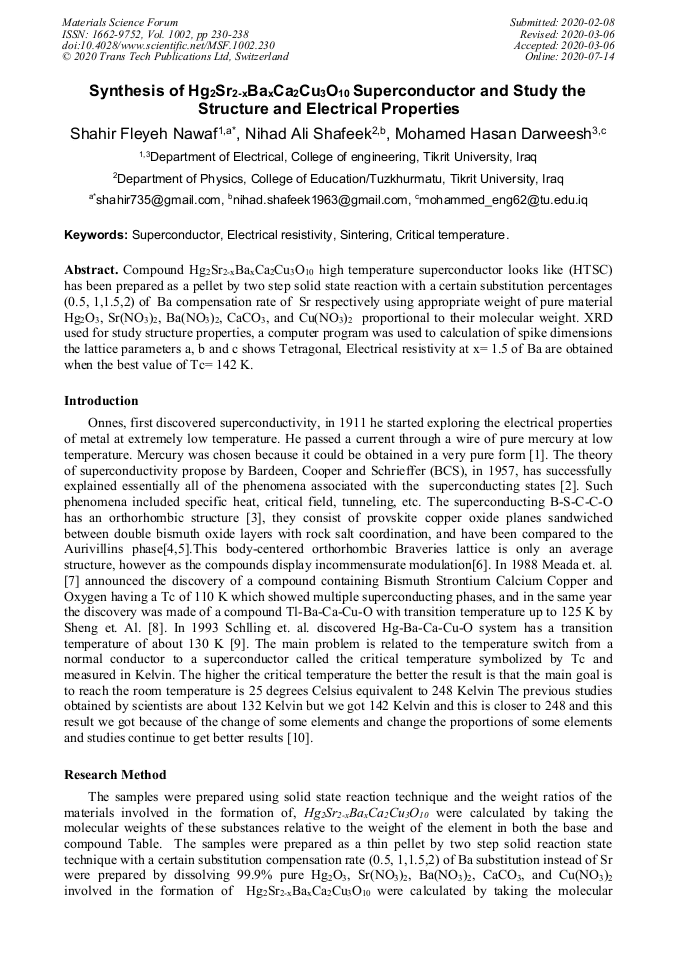 Materials Science Forum
ISSN: 1662-9752, Vol. 1002, pp 230-238
doi:10.4028/www.scientific.net/MSF.1002.230
© 2020 Trans Tech Publications Ltd, Switzerland

Submitted: 2020-02-08
Revised: 2020-03-06
Accepted: 2020-03-06
Online: 2020-07-14

Synthesis of $Hg_2Sr_{2-x}Ba_xCa_2Cu_3O_{10}$ Superconductor and Study the Structure and Electrical Properties

Shahir Fleyeh Nawaf$^{1,a*}$, Nihad Ali Shafeek$^{2,b}$, Mohamed Hasan Darweesh$^{3,c}$

$^{1,3}$Department of Electrical, College of engineering, Tikrit University, Iraq

$^{2}$Department of Physics, College of Education/Tuzkhurmatu, Tikrit University, Iraq

$^{a*}$shahir735@gmail.com, $^{b}$nihad.shafeek1963@gmail.com, $^{c}$mohammed_eng62@tu.edu.iq

Keywords: Superconductor, Electrical resistivity, Sintering, Critical temperature.

Abstract. Compound $Hg_2Sr_{2-x}Ba_xCa_2Cu_3O_{10}$ high temperature superconductor looks like (HTSC) has been prepared as a pellet by two step solid state reaction with a certain substitution percentages (0.5, 1,1.5,2) of Ba compensation rate of Sr respectively using appropriate weight of pure material $Hg_2O_3$, $Sr(NO_3)_2$, $Ba(NO_3)_2$, $CaCO_3$, and $Cu(NO_3)_2$ proportional to their molecular weight. XRD used for study structure properties, a computer program was used to calculation of spike dimensions the lattice parameters a, b and c shows Tetragonal, Electrical resistivity at x= 1.5 of Ba are obtained when the best value of Tc= 142 K.

Introduction

Onnes, first discovered superconductivity, in 1911 he started exploring the electrical properties of metal at extremely low temperature. He passed a current through a wire of pure mercury at low temperature. Mercury was chosen because it could be obtained in a very pure form [1]. The theory of superconductivity propose by Bardeen, Cooper and Schrieffer (BCS), in 1957, has successfully explained essentially all of the phenomena associated with the superconducting states [2]. Such phenomena included specific heat, critical field, tunneling, etc. The superconducting B-S-C-C-O has an orthorhombic structure [3], they consist of provskite copper oxide planes sandwiched between double bismuth oxide layers with rock salt coordination, and have been compared to the Aurivillins phase[4,5].This body-centered orthorhombic Braveries lattice is only an average structure, however as the compounds display incommensurate modulation[6]. In 1988 Meada et. al. [7] announced the discovery of a compound containing Bismuth Strontium Calcium Copper and Oxygen having a Tc of 110 K which showed multiple superconducting phases, and in the same year the discovery was made of a compound Tl-Ba-Ca-Cu-O with transition temperature up to 125 K by Sheng et. Al. [8]. In 1993 Schlling et. al. discovered Hg-Ba-Ca-Cu-O system has a transition temperature of about 130 K [9]. The main problem is related to the temperature switch from a normal conductor to a superconductor called the critical temperature symbolized by Tc and measured in Kelvin. The higher the critical temperature the better the result is that the main goal is to reach the room temperature is 25 degrees Celsius equivalent to 248 Kelvin The previous studies obtained by scientists are about 132 Kelvin but we got 142 Kelvin and this is closer to 248 and this result we got because of the change of some elements and change the proportions of some elements and studies continue to get better results [10].

Research Method

The samples were prepared using solid state reaction technique and the weight ratios of the materials involved in the formation of, $Hg_2Sr_{2-x}Ba_xCa_2Cu_3O_{10}$ were calculated by taking the molecular weights of these substances relative to the weight of the element in both the base and compound Table. The samples were prepared as a thin pellet by two step solid reaction state technique with a certain substitution compensation rate (0.5, 1,1.5,2) of Ba substitution instead of Sr were prepared by dissolving 99.9% pure $Hg_2O_3$, $Sr(NO_3)_2$, $Ba(NO_3)_2$, $CaCO_3$, and $Cu(NO_3)_2$ involved in the formation of $Hg_2Sr_{2-x}Ba_xCa_2Cu_3O_{10}$ were calculated by taking the molecular